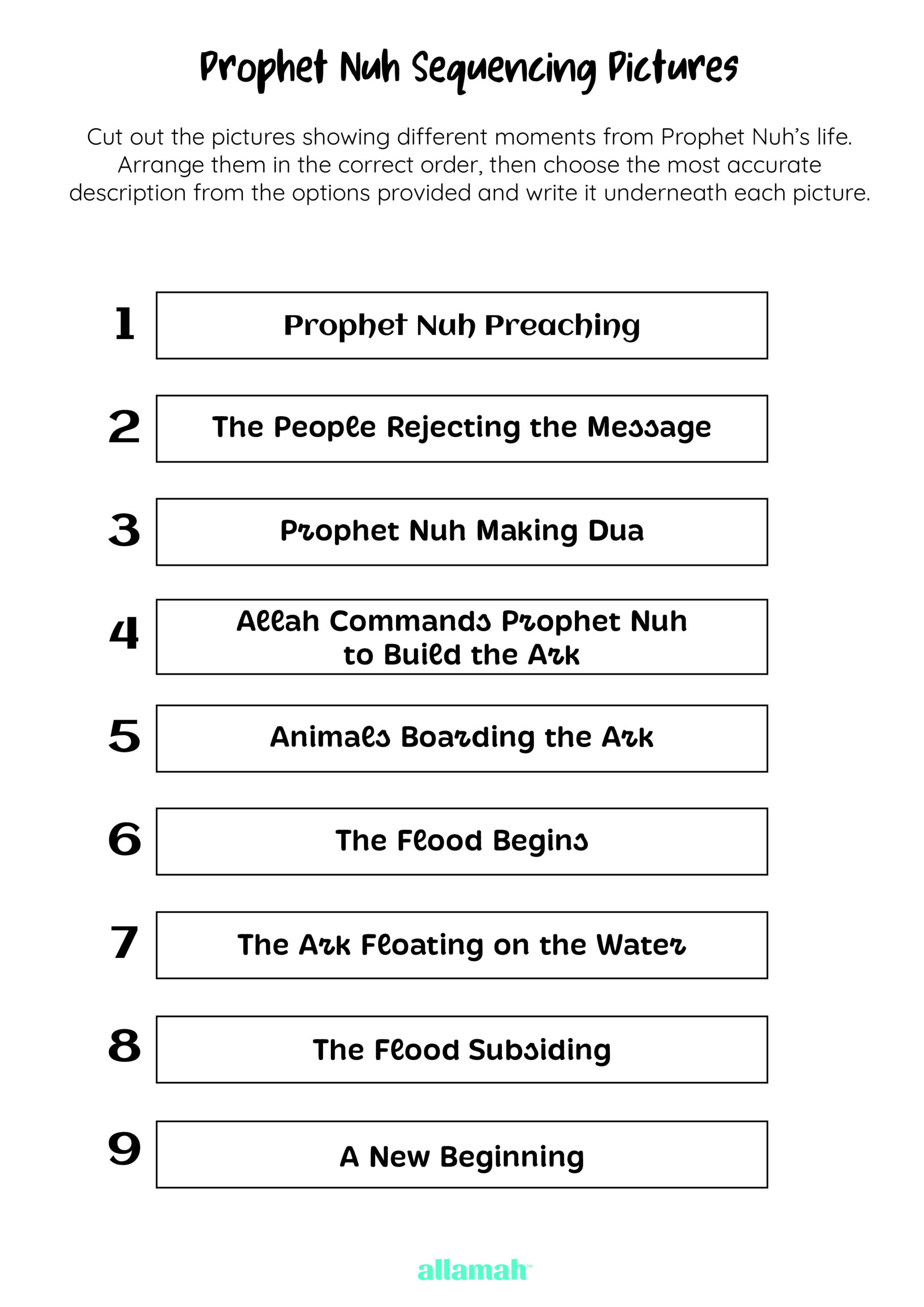 Prophet Nuh Sequencing Pictures

Cut out the pictures showing different moments from Prophet Nuh's life. Arrange them in the correct order, then choose the most accurate description from the options provided and write it underneath each picture.

1 Prophet Nuh Preaching

2 The People Rejecting the Message

3 Prophet Nuh Making Dua

4 Allah Commands Prophet Nuh to Build the Ark

5 Animals Boarding the Ark

6 The Flood Begins

7 The Ark Floating on the Water

8 The Flood Subsiding

9 A New Beginning

allamah™